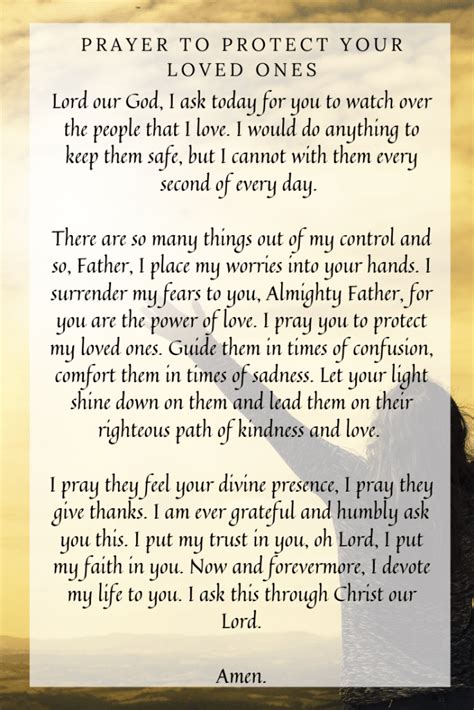 PRAYER TO PROTECT YOUR LOVED ONES

Lord our God, I ask today for you to watch over the people that I love. I would do anything to keep them safe, but I cannot with them every second of every day.

There are so many things out of my control and so, Father, I place my worries into your hands. I surrender my fears to you, Almighty Father, for you are the power of love. I pray you to protect my loved ones. Guide them in times of confusion, comfort them in times of sadness. Let your light shine down on them and lead them on their righteous path of kindness and love.

I pray they feel your divine presence, I pray they give thanks. I am ever grateful and humbly ask you this. I put my trust in you, oh Lord, I put my faith in you. Now and forevermore, I devote my life to you. I ask this through Christ our Lord.

Amen.